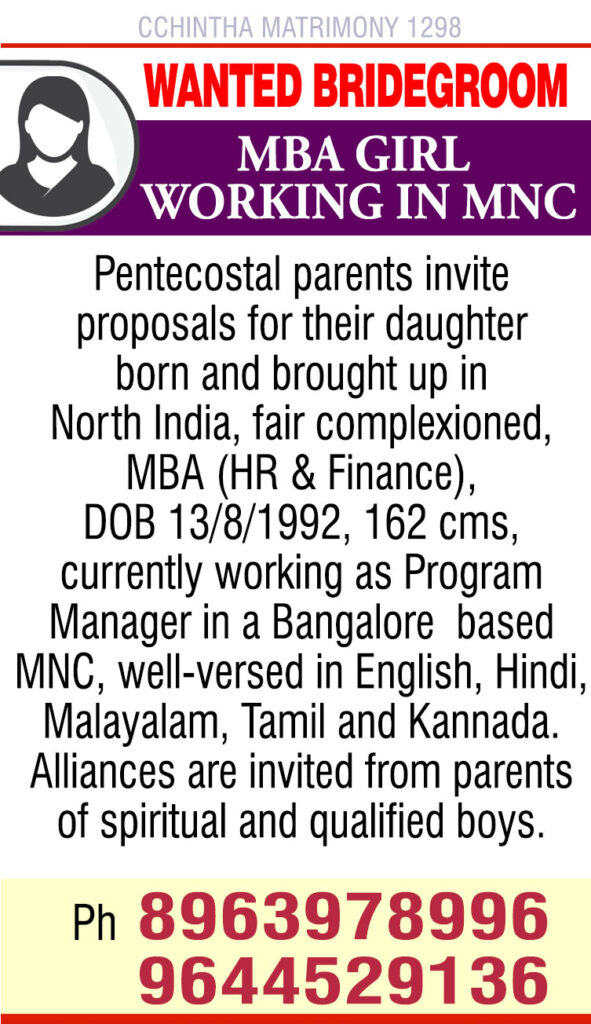 CCHINTHA MATRIMONY 1298

WANTED BRIDEGROOM

MBA GIRL WORKING IN MNC

Pentecostal parents invite proposals for their daughter born and brought up in North India, fair complexioned, MBA (HR & Finance), DOB 13/8/1992, 162 cms, currently working as Program Manager in a Bangalore based MNC, well-versed in English, Hindi, Malayalam, Tamil and Kannada. Alliances are invited from parents of spiritual and qualified boys.

Ph 8963978996
9644529136